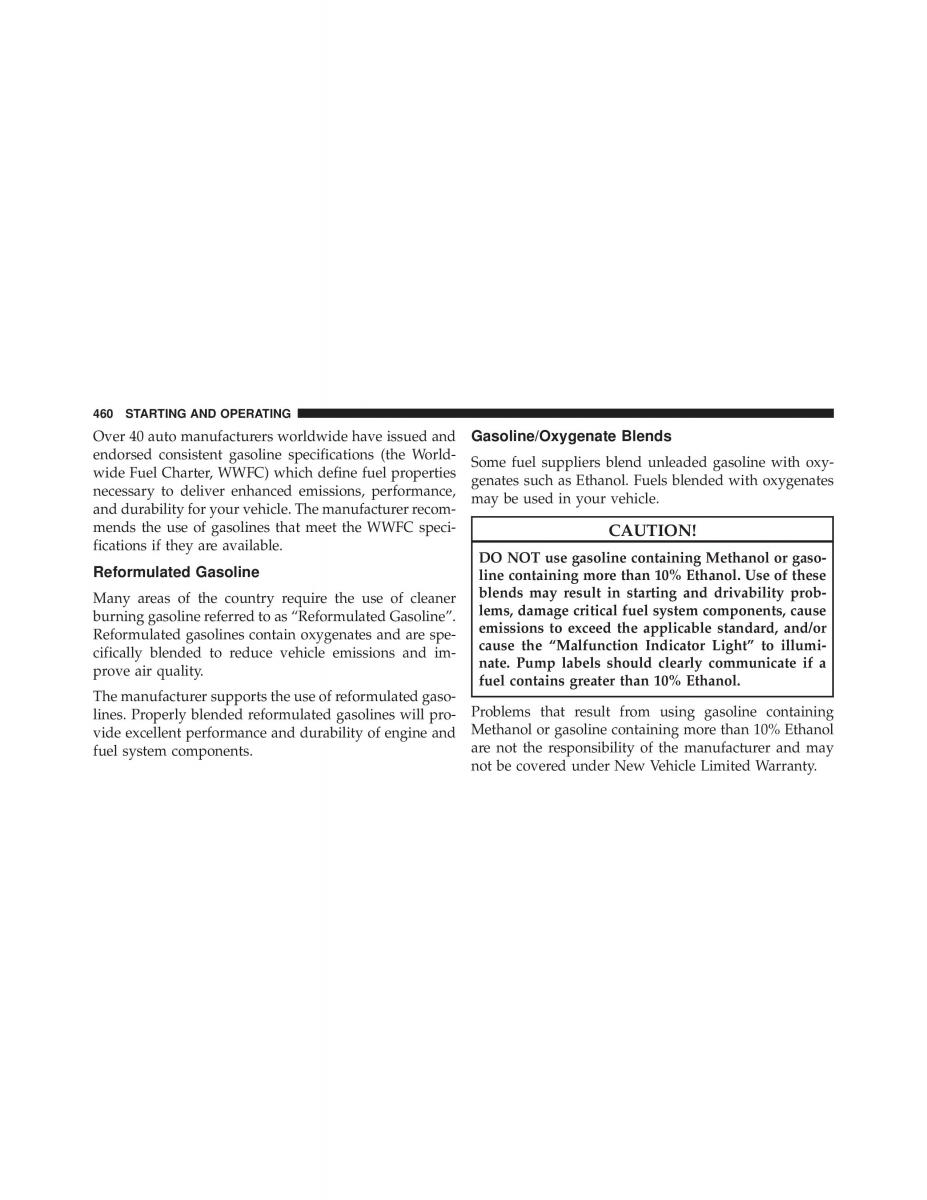 460 STARTING AND OPERATING

Over 40 auto manufacturers worldwide have issued and endorsed consistent gasoline specifications (the Worldwide Fuel Charter, WWFC) which define fuel properties necessary to deliver enhanced emissions, performance, and durability for your vehicle. The manufacturer recommends the use of gasolines that meet the WWFC specifications if they are available.

Reformulated Gasoline

Many areas of the country require the use of cleaner burning gasoline referred to as “Reformulated Gasoline”. Reformulated gasolines contain oxygenates and are specifically blended to reduce vehicle emissions and improve air quality.

The manufacturer supports the use of reformulated gasolines. Properly blended reformulated gasolines will provide excellent performance and durability of engine and fuel system components.

Gasoline/Oxygenate Blends

Some fuel suppliers blend unleaded gasoline with oxygenates such as Ethanol. Fuels blended with oxygenates may be used in your vehicle.

CAUTION!

DO NOT use gasoline containing Methanol or gasoline containing more than 10% Ethanol. Use of these blends may result in starting and drivability problems, damage critical fuel system components, cause emissions to exceed the applicable standard, and/or cause the “Malfunction Indicator Light” to illuminate. Pump labels should clearly communicate if a fuel contains greater than 10% Ethanol.

Problems that result from using gasoline containing Methanol or gasoline containing more than 10% Ethanol are not the responsibility of the manufacturer and may not be covered under New Vehicle Limited Warranty.